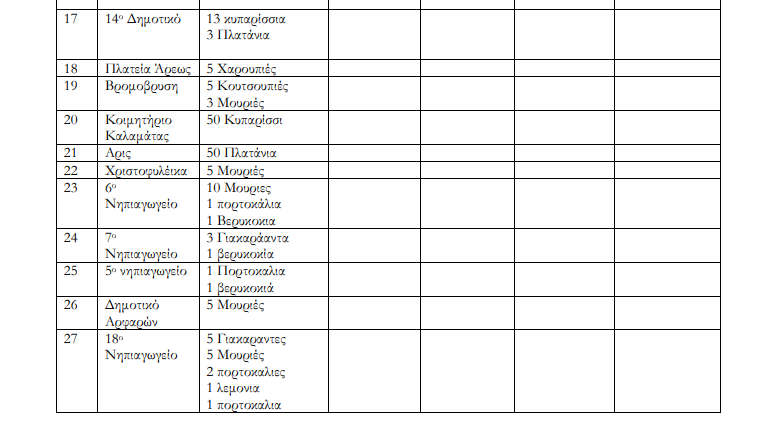 |  |  |  |  |  |  |  |
|---|---|---|---|---|---|---|
| 17 | 14ο Δημοτικό | 13 κυπαρίσσια 3 Πλατάνια |  |  |  |  |
| 18 | Πλατεία Άρεως | 5 Χαρουπιές |  |  |  |  |
| 19 | Βρομοβρυση | 5 Κουτσουπιές 3 Μουριές |  |  |  |  |
| 20 | Κοιμητήριο Καλαμάτας | 50 Κυπαρίσσι |  |  |  |  |
| 21 | Αρις | 50 Πλατάνια |  |  |  |  |
| 22 | Χριστοφυλέικα | 5 Μουριές |  |  |  |  |
| 23 | 6ο Νηπιαγωγείο | 10 Μουριες 1 πορτοκάλια 1 Βερυκοκια |  |  |  |  |
| 24 | 7ο Νηπιαγωγείο | 3 Γιακαράαντα 1 βερυκοκία |  |  |  |  |
| 25 | 5ο νηπιαγωγείο | 1 Πορτοκαλια 1 βερυκοκιά |  |  |  |  |
| 26 | Δημοτικό Αρφαρών | 5 Μουριές |  |  |  |  |
| 27 | 18ο Νηπιαγωγείο | 5 Γιακαραντες 5 Μουριές 2 πορτοκαλιες 1 λεμονια 1 πορτοκαλια |  |  |  |  |